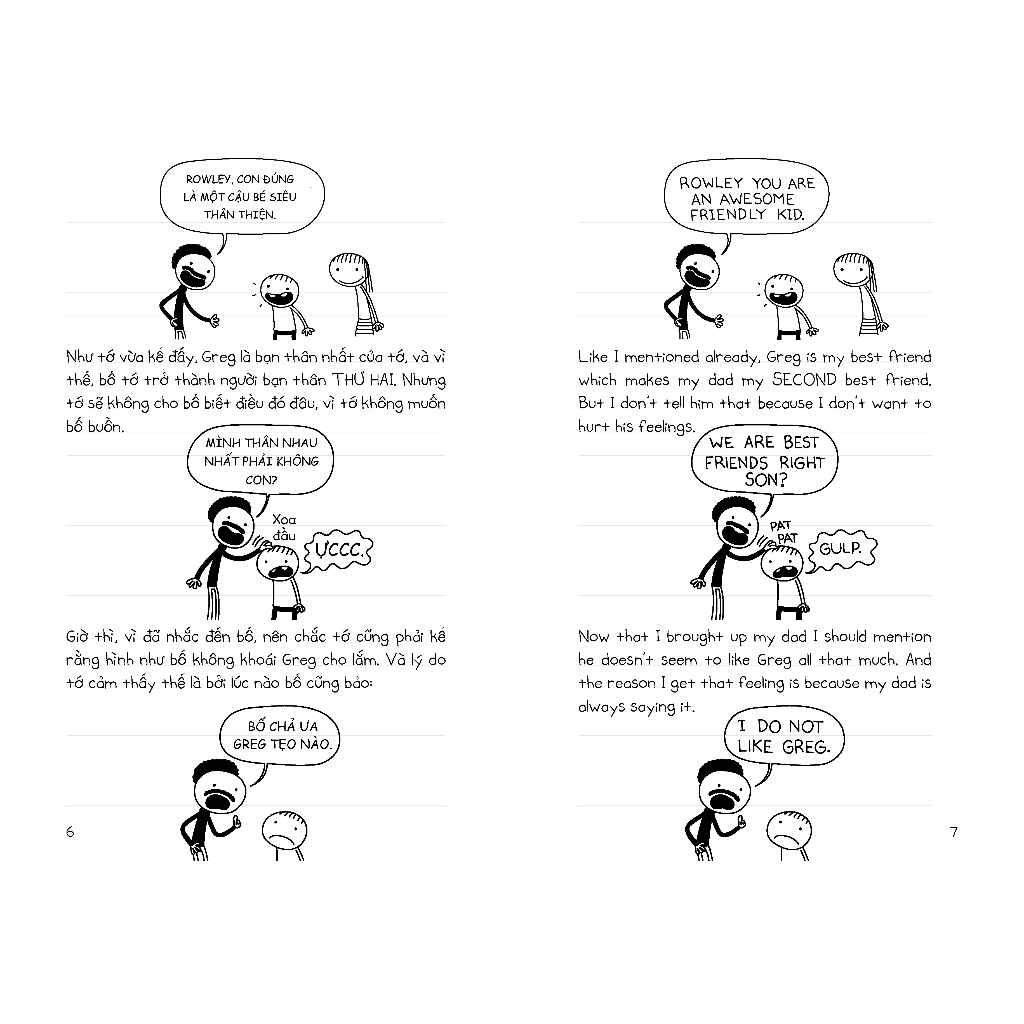 ROWLEY, CON ĐÚNG LÀ MỘT CẬU BÉ SIÊU THÂN THIỆN.

Như tớ vừa kể đấy, Greg là bạn thân nhất của tớ, và vì thế, bố tớ trở thành người bạn thân THỨ HAI. Nhưng tớ sẽ không cho bố biết điều đó đâu, vì tớ không muốn bố buồn.

MÌNH THÂN NHAU NHẤT PHẢI KHÔNG CON?

Xoa đầu

ỰCCC.

Giờ thì, vì đã nhắc đến bố, nên chắc tớ cũng phải kể rằng hình như bố không khoái Greg cho lắm. Và lý do tớ cảm thấy thế là bởi lúc nào bố cũng bảo:

BỐ CHẢ ƯA GREG TẸO NÀO.

6

ROWLEY YOU ARE AN AWESOME FRIENDLY KID.

Like I mentioned already, Greg is my best friend which makes my dad my SECOND best friend. But I don't tell him that because I don't want to hurt his feelings.

WE ARE BEST FRIENDS RIGHT SON?

PAT PAT

GULP.

Now that I brought up my dad I should mention he doesn't seem to like Greg all that much. And the reason I get that feeling is because my dad is always saying it.

I DO NOT LIKE GREG.

7